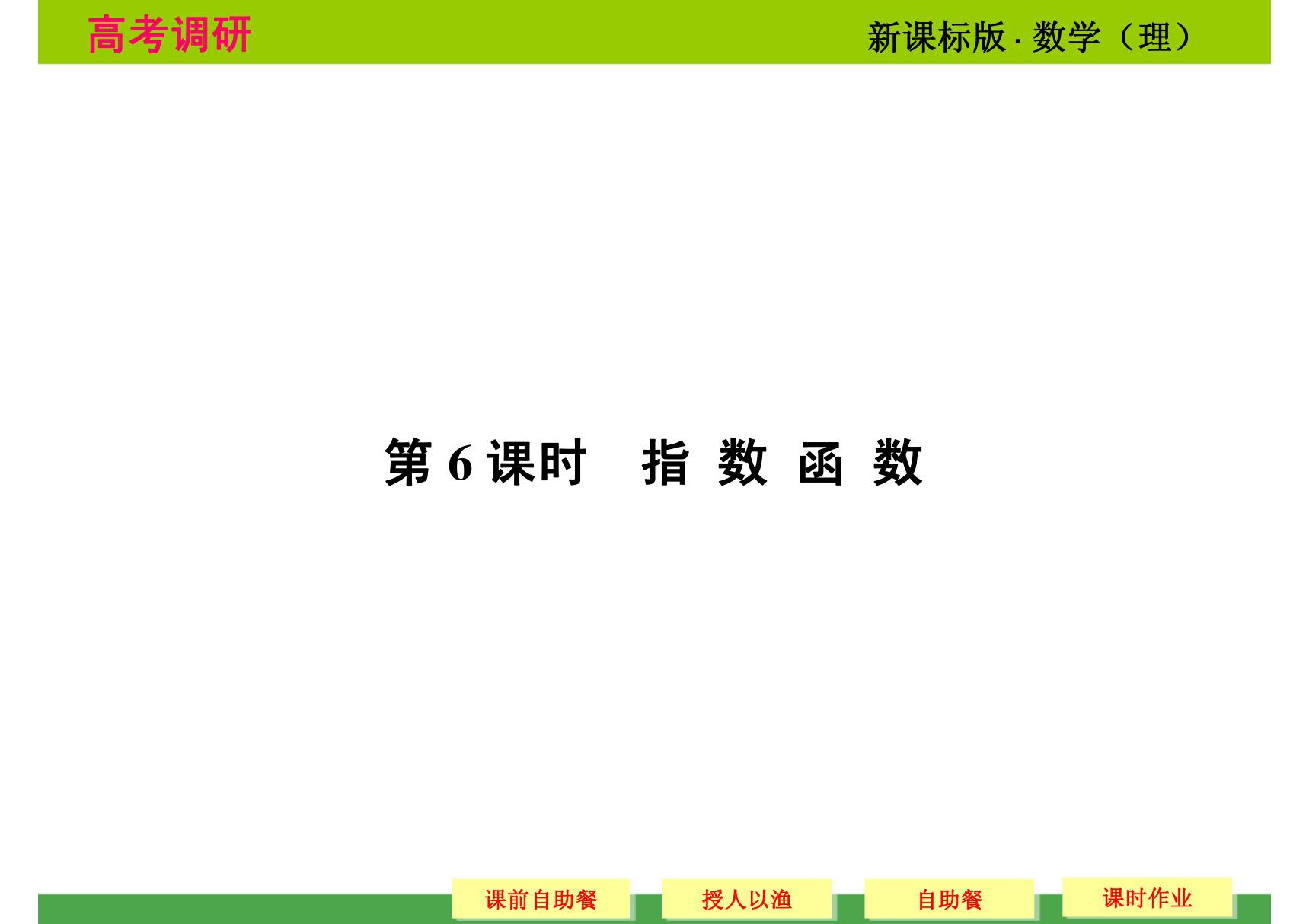 高考调研

新课标版 · 数学（理）

第 6 课时　指 数 函 数

课前自助餐

授人以渔

自助餐

课时作业